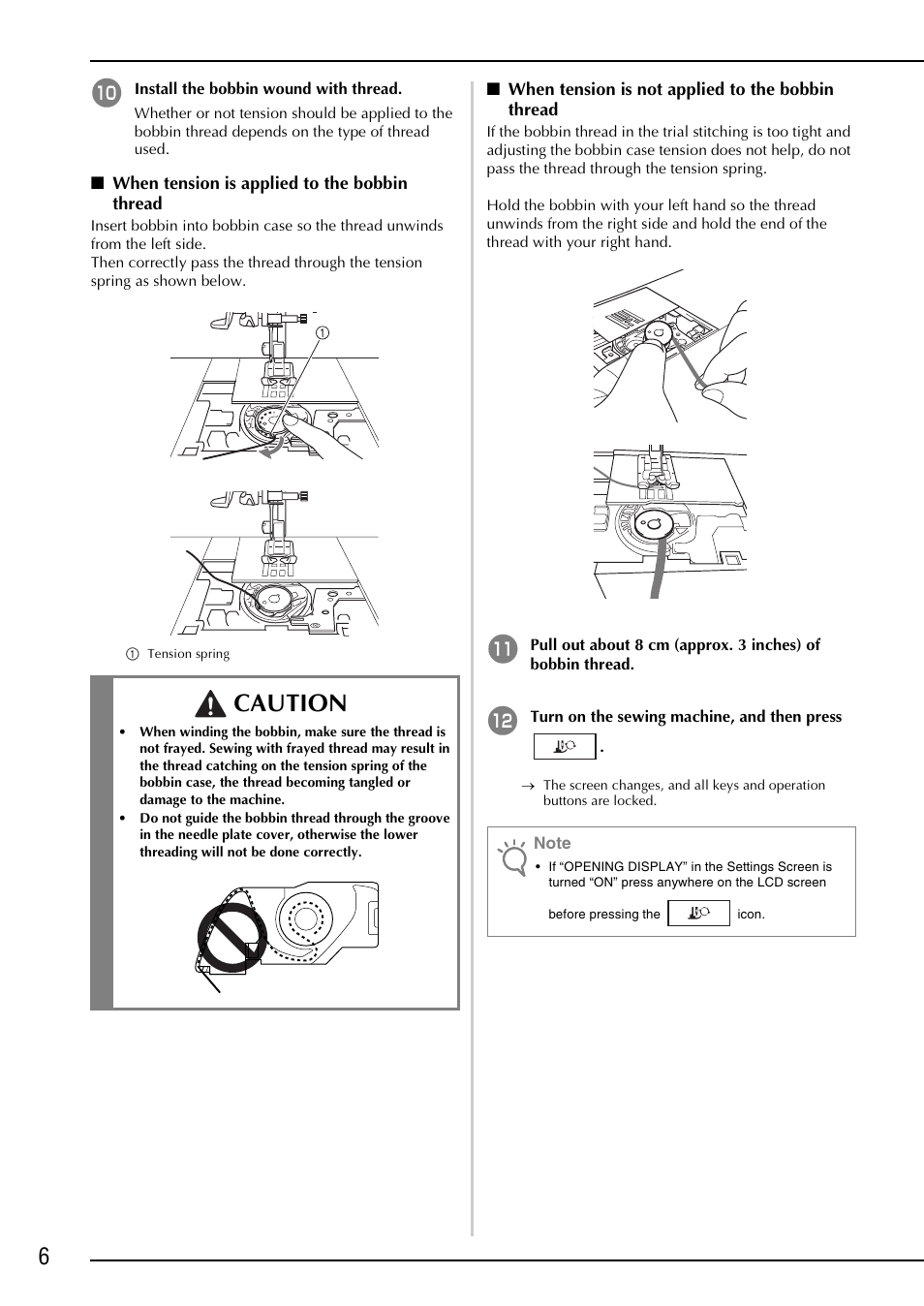 10 Install the bobbin wound with thread.

Whether or not tension should be applied to the bobbin thread depends on the type of thread used.

■ When tension is applied to the bobbin thread

Insert bobbin into bobbin case so the thread unwinds from the left side.
Then correctly pass the thread through the tension spring as shown below.

①

① Tension spring

CAUTION

• When winding the bobbin, make sure the thread is not frayed. Sewing with frayed thread may result in the thread catching on the tension spring of the bobbin case, the thread becoming tangled or damage to the machine.
• Do not guide the bobbin thread through the groove in the needle plate cover, otherwise the lower threading will not be done correctly.

■ When tension is not applied to the bobbin thread

If the bobbin thread in the trial stitching is too tight and adjusting the bobbin case tension does not help, do not pass the thread through the tension spring.

Hold the bobbin with your left hand so the thread unwinds from the right side and hold the end of the thread with your right hand.

11 Pull out about 8 cm (approx. 3 inches) of bobbin thread.

12 Turn on the sewing machine, and then press .

→ The screen changes, and all keys and operation buttons are locked.

Note
• If “OPENING DISPLAY” in the Settings Screen is turned “ON” press anywhere on the LCD screen before pressing the icon.

6